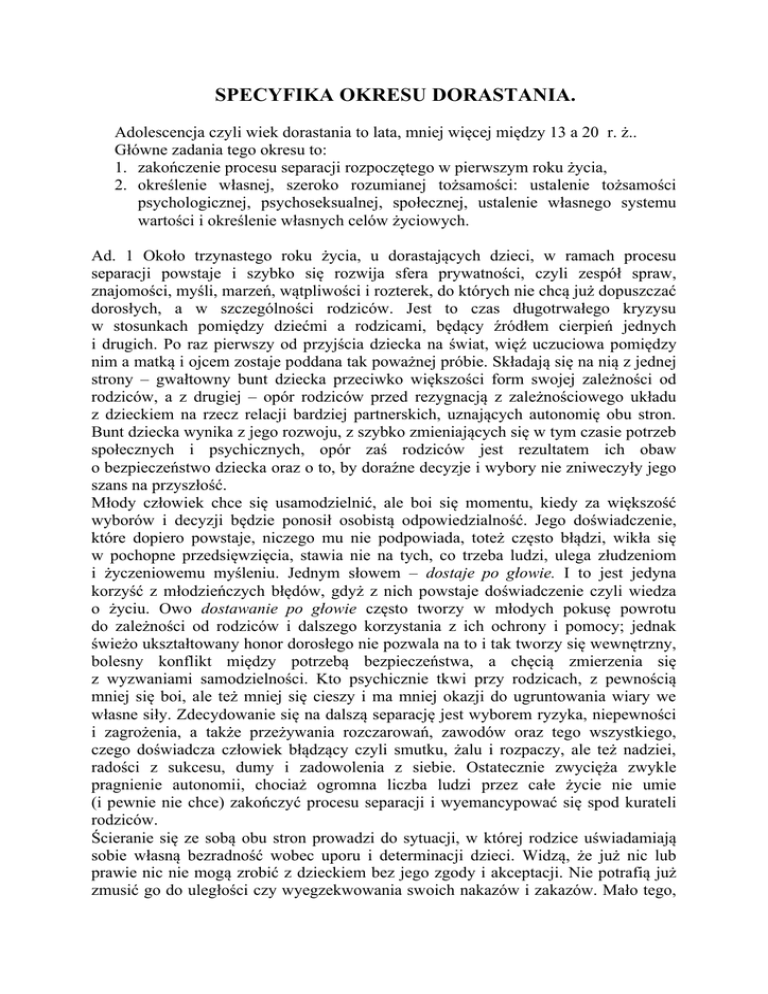 SPECYFIKA OKRESU DORASTANIA.

Adolescencja czyli wiek dorastania to lata, mniej więcej między 13 a 20 r. ż..
Główne zadania tego okresu to:
1. zakończenie procesu separacji rozpoczętego w pierwszym roku życia,
2. określenie własnej, szeroko rozumianej tożsamości: ustalenie tożsamości psychologicznej, psychoseksualnej, społecznej, ustalenie własnego systemu wartości i określenie własnych celów życiowych.

Ad. 1 Około trzynastego roku życia, u dorastających dzieci, w ramach procesu separacji powstaje i szybko się rozwija sfera prywatności, czyli zespół spraw, znajomości, myśli, marzeń, wątpliwości i rozterek, do których nie chcą już dopuszczać dorosłych, a w szczególności rodziców. Jest to czas długotrwałego kryzysu w stosunkach pomiędzy dziećmi a rodzicami, będący źródłem cierpień jednych i drugich. Po raz pierwszy od przyjścia dziecka na świat, więź uczuciowa pomiędzy nim a matką i ojcem zostaje poddana tak poważnej próbie. Składają się na nią z jednej strony – gwałtowny bunt dziecka przeciwko większości form swojej zależności od rodziców, a z drugiej – opór rodziców przed rezygnacją z zależnościowego układu z dzieckiem na rzecz relacji bardziej partnerskich, uznających autonomię obu stron. Bunt dziecka wynika z jego rozwoju, z szybko zmieniających się w tym czasie potrzeb społecznych i psychicznych, opór zaś rodziców jest rezultatem ich obaw o bezpieczeństwo dziecka oraz o to, by doraźne decyzje i wybory nie zniweczyły jego szans na przyszłość.
Młody człowiek chce się usamodzielnić, ale boi się momentu, kiedy za większość wyborów i decyzji będzie ponosił osobistą odpowiedzialność. Jego doświadczenie, które dopiero powstaje, niczego mu nie podpowiada, toteż często błądzi, wikła się w pochopne przedsięwzięcia, stawia nie na tych, co trzeba ludzi, ulega złudzeniom i życzeniowemu myśleniu. Jednym słowem – dostaje po głowie. I to jest jedyna korzyść z młodzieńczych błędów, gdyż z nich powstaje doświadczenie czyli wiedza o życiu. Owo dostawanie po głowie często tworzy w młodych pokusę powrotu do zależności od rodziców i dalszego korzystania z ich ochrony i pomocy; jednak świeżo ukształtowany honor dorosłego nie pozwala na to i tak tworzy się wewnętrzny, bolesny konflikt między potrzebą bezpieczeństwa, a chęcią zmierzenia się z wyzwaniami samodzielności. Kto psychicznie tkwi przy rodzicach, z pewnością mniej się boi, ale też mniej się cieszy i ma mniej okazji do ugruntowania wiary we własne siły. Zdecydowanie się na dalszą separację jest wyborem ryzyka, niepewności i zagrożenia, a także przeżywania rozczarowań, zawodów oraz tego wszystkiego, czego doświadcza człowiek błądzący czyli smutku, żalu i rozpaczy, ale też nadziei, radości z sukcesu, dumy i zadowolenia z siebie. Ostatecznie zwycięża zwykle pragnienie autonomii, chociaż ogromna liczba ludzi przez całe życie nie umie (i pewnie nie chce) zakończyć procesu separacji i wyemancypować się spod kurateli rodziców.
Ścieranie się ze sobą obu stron prowadzi do sytuacji, w której rodzice uświadamiają sobie własną bezradność wobec uporu i determinacji dzieci. Widzą, że już nic lub prawie nic nie mogą zrobić z dzieckiem bez jego zgody i akceptacji. Nie potrafią już zmusić go do uległości czy wyegzekwowania swoich nakazów i zakazów. Mało tego,